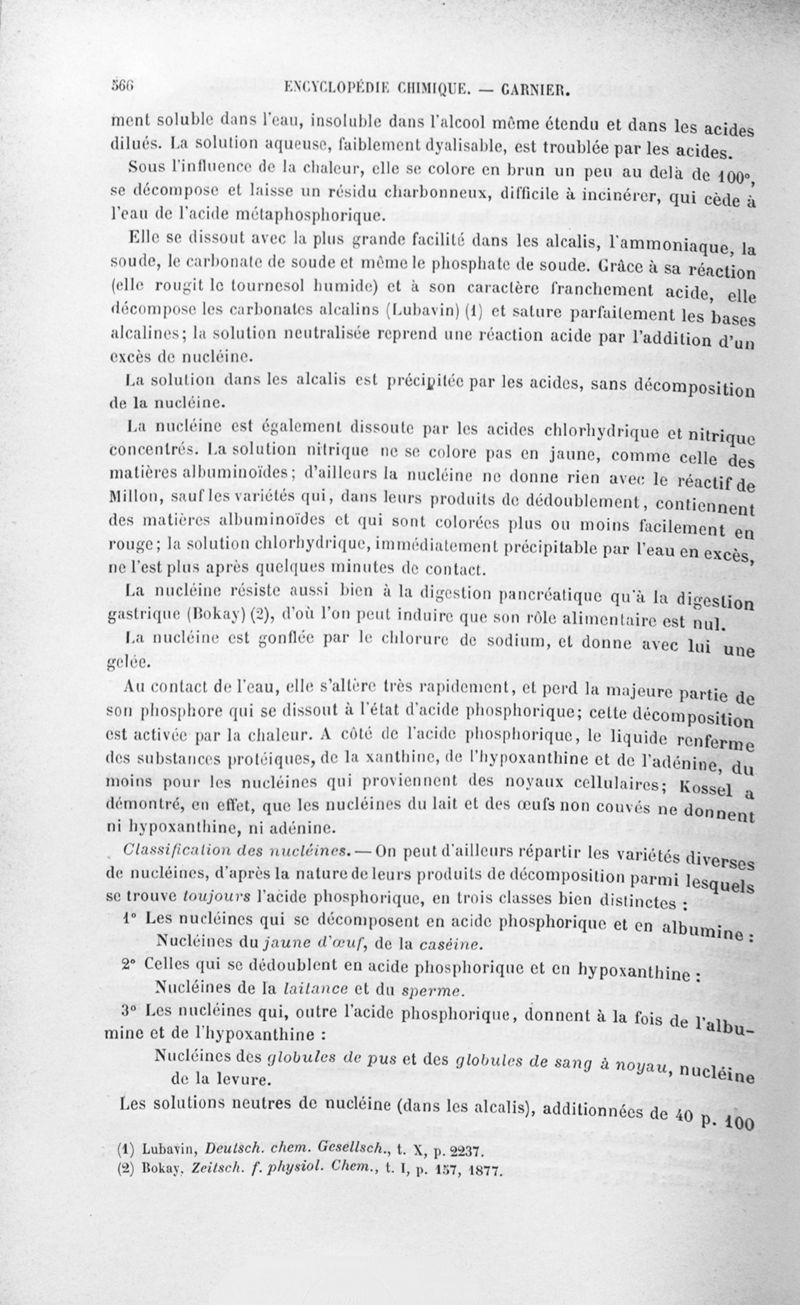 566 ENCYCLOPÉDIE CHIMIQUE. — GARNIER.

ment soluble dans l'eau, insoluble dans l'alcool même étendu et dans les acides dilués. La solution aqueuse, faiblement dyalisable, est troublée par les acides.

Sous l'influence de la chaleur, elle se colore en brun un peu au delà de 100°, se décompose et laisse un résidu charbonneux, difficile à incinérer, qui cède à l'eau de l'acide métaphosphorique.

Elle se dissout avec la plus grande facilité dans les alcalis, l'ammoniaque, la soude, le carbonate de soude et même le phosphate de soude. Grâce à sa réaction (elle rougit le tournesol humide) et à son caractère franchement acide, elle décompose les carbonates alcalins (Lubavin) (1) et sature parfaitement les bases alcalines; la solution neutralisée reprend une réaction acide par l'addition d'un excès de nucléine.

La solution dans les alcalis est précipitée par les acides, sans décomposition de la nucléine.

La nucléine est également dissoute par les acides chlorhydrique et nitrique concentrés. La solution nitrique ne se colore pas en jaune, comme celle des matières albuminoïdes; d'ailleurs la nucléine ne donne rien avec le réactif de Millon, sauf les variétés qui, dans leurs produits de dédoublement, contiennent des matières albuminoïdes et qui sont colorées plus ou moins facilement en rouge; la solution chlorhydrique, immédiatement précipitable par l'eau en excès, ne l'est plus après quelques minutes de contact.

La nucléine résiste aussi bien à la digestion pancréatique qu'à la digestion gastrique (Bokay) (2), d'où l'on peut induire que son rôle alimentaire est nul.

La nucléine est gonflée par le chlorure de sodium, et donne avec lui une gelée.

Au contact de l'eau, elle s'altère très rapidement, et perd la majeure partie de son phosphore qui se dissout à l'état d'acide phosphorique; cette décomposition est activée par la chaleur. A côté de l'acide phosphorique, le liquide renferme des substances protéiques, de la xanthine, de l'hypoxanthine et de l'adénine, du moins pour les nucléines qui proviennent des noyaux cellulaires; Kossel a démontré, en effet, que les nucléines du lait et des œufs non couvés ne donnent ni hypoxanthine, ni adénine.

Classification des nucléines. — On peut d'ailleurs répartir les variétés diverses de nucléines, d'après la nature de leurs produits de décomposition parmi lesquels se trouve toujours l'acide phosphorique, en trois classes bien distinctes :

1° Les nucléines qui se décomposent en acide phosphorique et en albumine : Nucléines du jaune d'œuf, de la caséine.

2° Celles qui se dédoublent en acide phosphorique et en hypoxanthine : Nucléines de la laitance et du sperme.

3° Les nucléines qui, outre l'acide phosphorique, donnent à la fois de l'albumine et de l'hypoxanthine :

Nucléines des globules de pus et des globules de sang à noyau, nucléine de la levure.

Les solutions neutres de nucléine (dans les alcalis), additionnées de 40 p. 100

(1) Lubavin, Deutsch. chem. Gesellsch., t. X, p. 2237.
(2) Bokay, Zeitsch. f. physiol. Chem., t. I, p. 157, 1877.